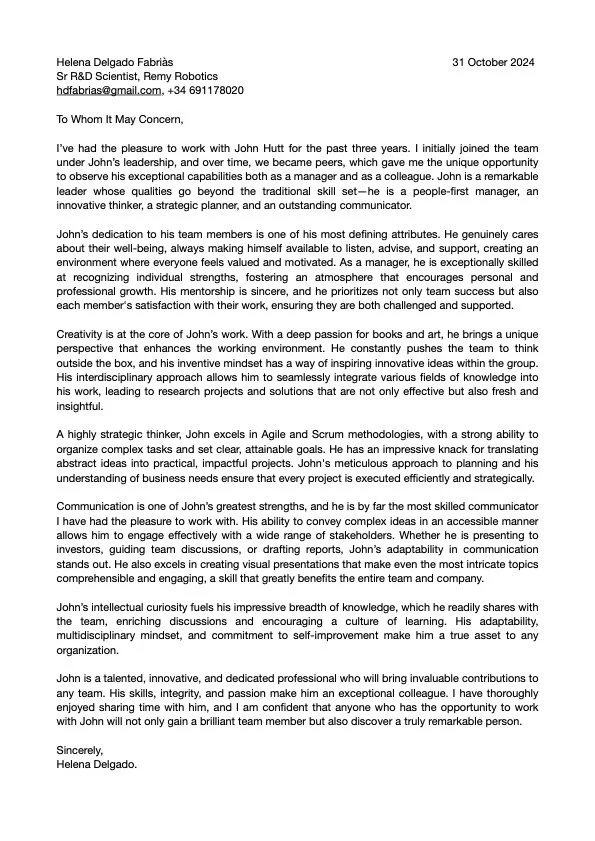 Helena Delgado Fabriàs
Sr R&D Scientist, Remy Robotics
hdfabrias@gmail.com, +34 691178020

31 October 2024

To Whom It May Concern,

I've had the pleasure to work with John Hutt for the past three years. I initially joined the team under John's leadership, and over time, we became peers, which gave me the unique opportunity to observe his exceptional capabilities both as a manager and as a colleague. John is a remarkable leader whose qualities go beyond the traditional skill set—he is a people-first manager, an innovative thinker, a strategic planner, and an outstanding communicator.

John's dedication to his team members is one of his most defining attributes. He genuinely cares about their well-being, always making himself available to listen, advise, and support, creating an environment where everyone feels valued and motivated. As a manager, he is exceptionally skilled at recognizing individual strengths, fostering an atmosphere that encourages personal and professional growth. His mentorship is sincere, and he prioritizes not only team success but also each member's satisfaction with their work, ensuring they are both challenged and supported.

Creativity is at the core of John's work. With a deep passion for books and art, he brings a unique perspective that enhances the working environment. He constantly pushes the team to think outside the box, and his inventive mindset has a way of inspiring innovative ideas within the group. His interdisciplinary approach allows him to seamlessly integrate various fields of knowledge into his work, leading to research projects and solutions that are not only effective but also fresh and insightful.

A highly strategic thinker, John excels in Agile and Scrum methodologies, with a strong ability to organize complex tasks and set clear, attainable goals. He has an impressive knack for translating abstract ideas into practical, impactful projects. John's meticulous approach to planning and his understanding of business needs ensure that every project is executed efficiently and strategically.

Communication is one of John's greatest strengths, and he is by far the most skilled communicator I have had the pleasure to work with. His ability to convey complex ideas in an accessible manner allows him to engage effectively with a wide range of stakeholders. Whether he is presenting to investors, guiding team discussions, or drafting reports, John's adaptability in communication stands out. He also excels in creating visual presentations that make even the most intricate topics comprehensible and engaging, a skill that greatly benefits the entire team and company.

John's intellectual curiosity fuels his impressive breadth of knowledge, which he readily shares with the team, enriching discussions and encouraging a culture of learning. His adaptability, multidisciplinary mindset, and commitment to self-improvement make him a true asset to any organization.

John is a talented, innovative, and dedicated professional who will bring invaluable contributions to any team. His skills, integrity, and passion make him an exceptional colleague. I have thoroughly enjoyed sharing time with him, and I am confident that anyone who has the opportunity to work with John will not only gain a brilliant team member but also discover a truly remarkable person.

Sincerely,
Helena Delgado.